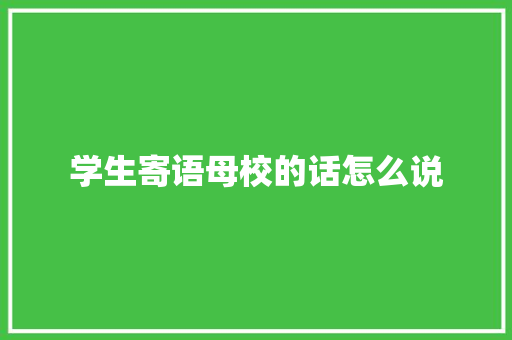 学生寄语母校的话怎么说